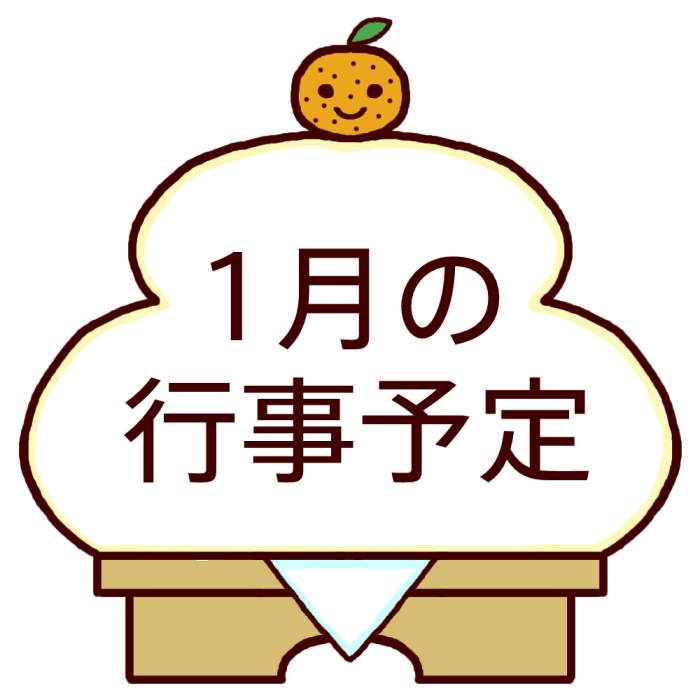 1月の
行事予定